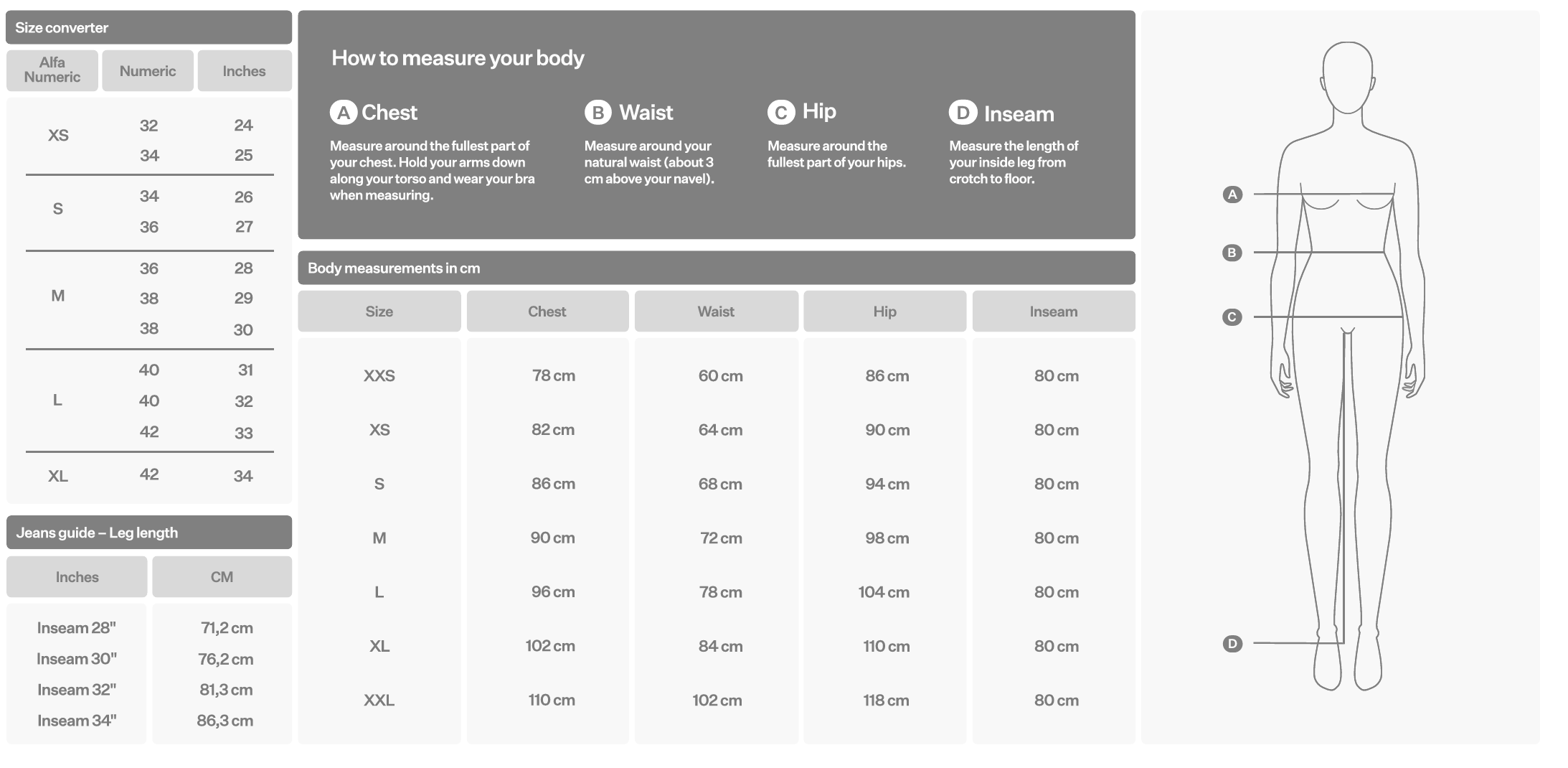 Size converter

| Alfa Numeric | Numeric | Inches |
|---|---|---|
| XS | 32 | 24 |
| | 34 | 25 |
| S | 34 | 26 |
| | 36 | 27 |
| M | 36 | 28 |
| | 38 | 29 |
| | 38 | 30 |
| L | 40 | 31 |
| | 40 | 32 |
| | 42 | 33 |
| XL | 42 | 34 |

Jeans guide – Leg length

| Inches | CM |
|---|---|
| Inseam 28" | 71,2 cm |
| Inseam 30" | 76,2 cm |
| Inseam 32" | 81,3 cm |
| Inseam 34" | 86,3 cm |

How to measure your body

A Chest
Measure around the fullest part of your chest. Hold your arms down along your torso and wear your bra when measuring.

B Waist
Measure around your natural waist (about 3 cm above your navel).

C Hip
Measure around the fullest part of your hips.

D Inseam
Measure the length of your inside leg from crotch to floor.

Body measurements in cm

| Size | Chest | Waist | Hip | Inseam |
|---|---|---|---|---|
| XXS | 78 cm | 60 cm | 86 cm | 80 cm |
| XS | 82 cm | 64 cm | 90 cm | 80 cm |
| S | 86 cm | 68 cm | 94 cm | 80 cm |
| M | 90 cm | 72 cm | 98 cm | 80 cm |
| L | 96 cm | 78 cm | 104 cm | 80 cm |
| XL | 102 cm | 84 cm | 110 cm | 80 cm |
| XXL | 110 cm | 102 cm | 118 cm | 80 cm |

A
B
C
D